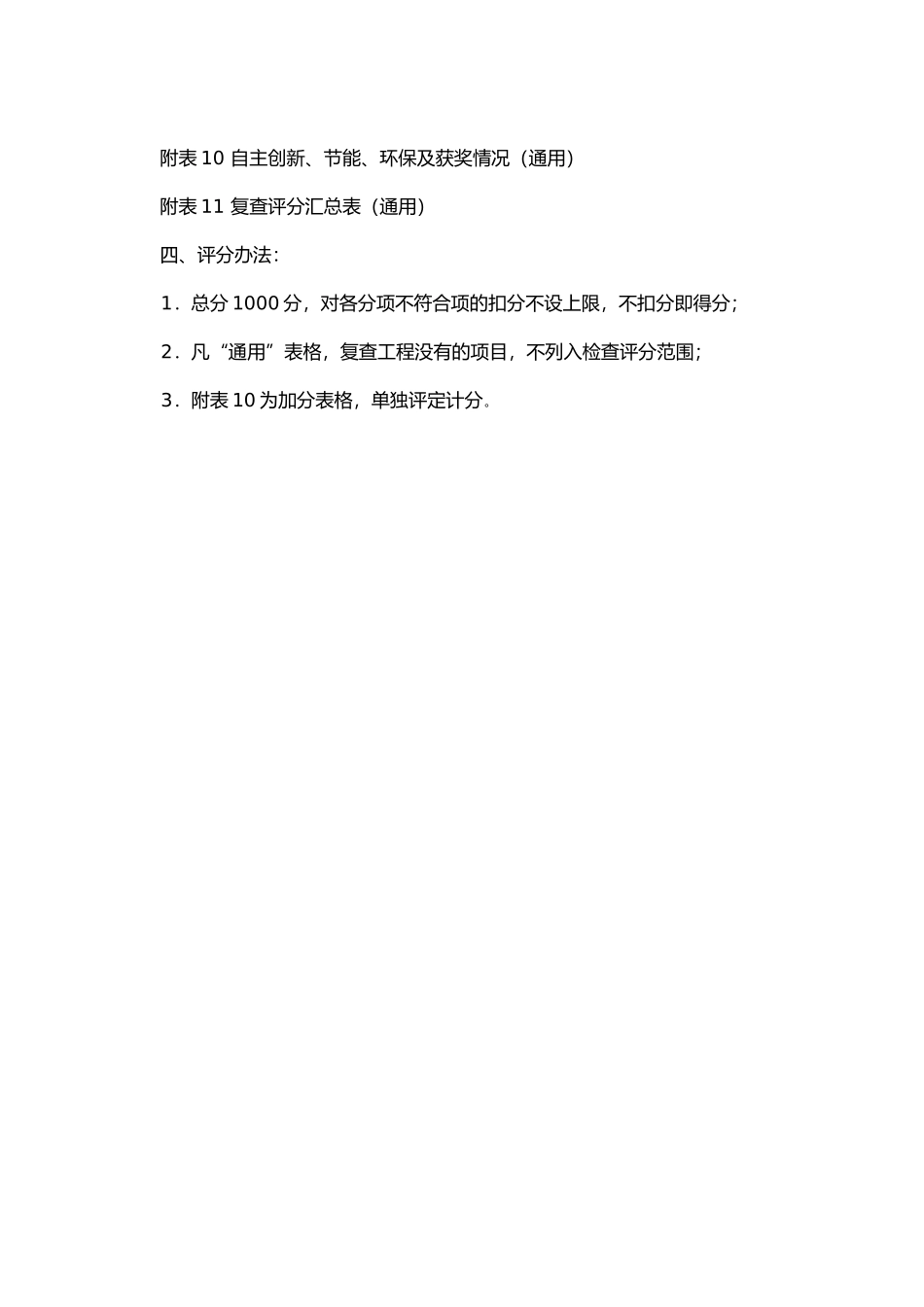 附表 10 自主创新、节能、环保及获奖情况（通用）

附表 11 复查评分汇总表（通用）

四、评分办法：

1．总分 1000 分，对各分项不符合项的扣分不设上限，不扣分即得分；

2．凡“通用”表格，复查工程没有的项目，不列入检查评分范围；

3．附表 10 为加分表格，单独评定计分。